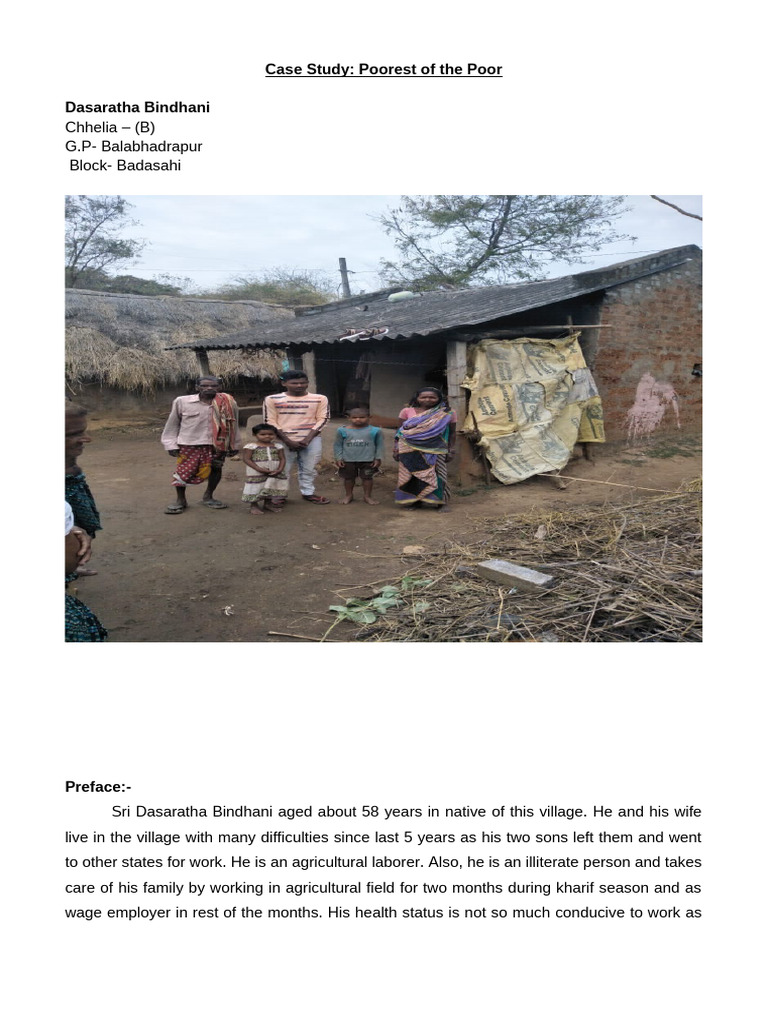 Case Study: Poorest of the Poor

Dasaratha Bindhani
Chhelia – (B)
G.P- Balabhadrapur
Block- Badasahi

Preface:-

Sri Dasaratha Bindhani aged about 58 years in native of this village. He and his wife live in the village with many difficulties since last 5 years as his two sons left them and went to other states for work. He is an agricultural laborer. Also, he is an illiterate person and takes care of his family by working in agricultural field for two months during kharif season and as wage employer in rest of the months. His health status is not so much conducive to work as